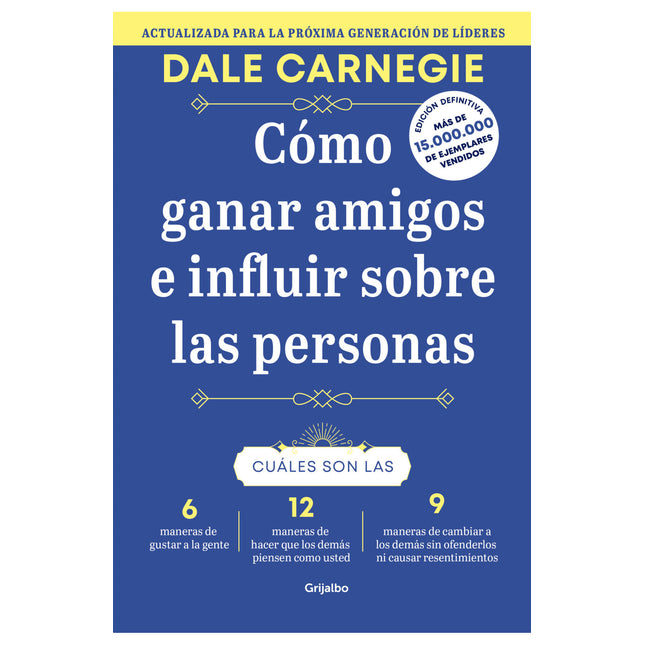 ACTUALIZADA PARA LA PRÓXIMA GENERACIÓN DE LÍDERES

DALE CARNEGIE

EDICIÓN DEFINITIVA
MÁS DE
15.000.000
DE EJEMPLARES
VENDIDOS

Cómo ganar amigos e influir sobre las personas

CUÁLES SON LAS

6
maneras de gustar a la gente

12
maneras de hacer que los demás piensen como usted

9
maneras de cambiar a los demás sin ofenderlos ni causar resentimientos

Grijalbo